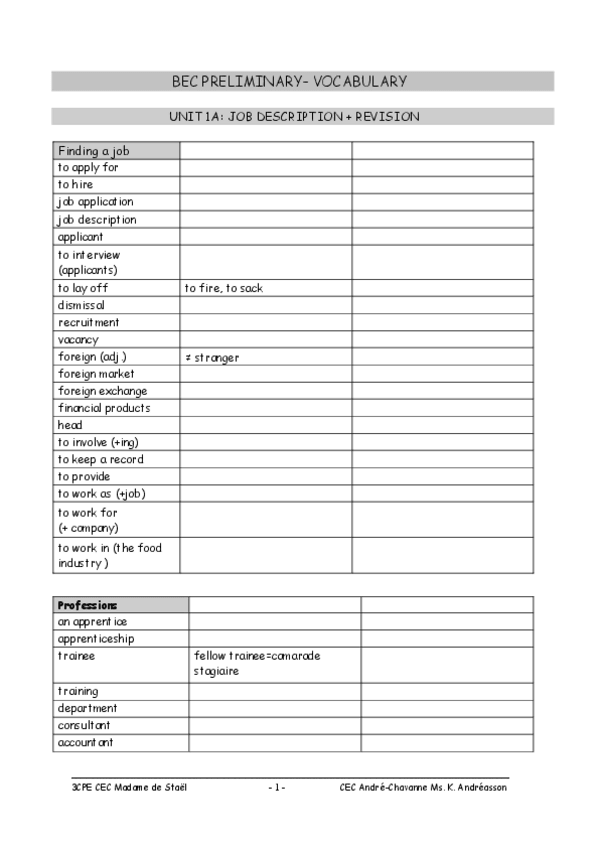 BEC PRELIMINARY- VOCABULARY

UNIT 1A: JOB DESCRIPTION + REVISION

| Finding a job | | |
|---|---|---|
| to apply for | | |
| to hire | | |
| job application | | |
| job description | | |
| applicant | | |
| to interview (applicants) | | |
| to lay off | to fire, to sack | |
| dismissal | | |
| recruitment | | |
| vacancy | | |
| foreign (adj.) | ≠ stranger | |
| foreign market | | |
| foreign exchange | | |
| financial products | | |
| head | | |
| to involve (+ing) | | |
| to keep a record | | |
| to provide | | |
| to work as (+job) | | |
| to work for (+ company) | | |
| to work in (the food industry) | | |

| Professions | | |
|---|---|---|
| an apprentice | | |
| apprenticeship | | |
| trainee | fellow trainee=camarade stagiaire | |
| training | | |
| department | | |
| consultant | | |
| accountant | | |

3CPE CEC Madame de Staël - 1 - CEC André-Chavanne Ms. K. Andréasson